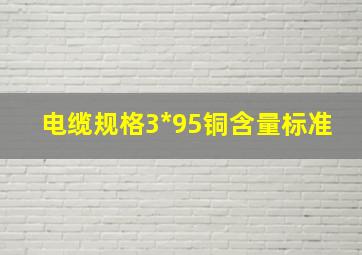 电缆规格3*95铜含量标准